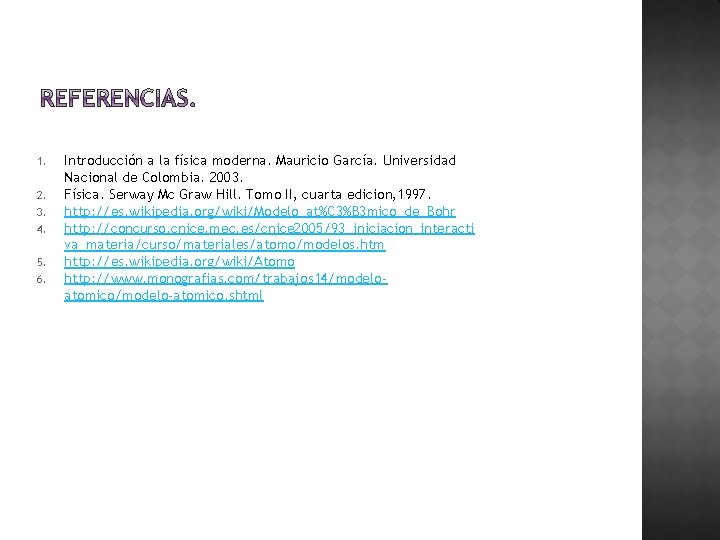 REFERENCIAS.

1. Introducción a la física moderna. Mauricio García. Universidad Nacional de Colombia. 2003.
2. Física. Serway Mc Graw Hill. Tomo II, cuarta edicion,1997.
3. http://es.wikipedia.org/wiki/Modelo_at%C3%B3mico_de_Bohr
4. http://concurso.cnice.mec.es/cnice2005/93_iniciacion_interactiva_materia/curso/materiales/atomo/modelos.htm
5. http://es.wikipedia.org/wiki/Atomo
6. http://www.monografias.com/trabajos14/modelo-atomico/modelo-atomico.shtml